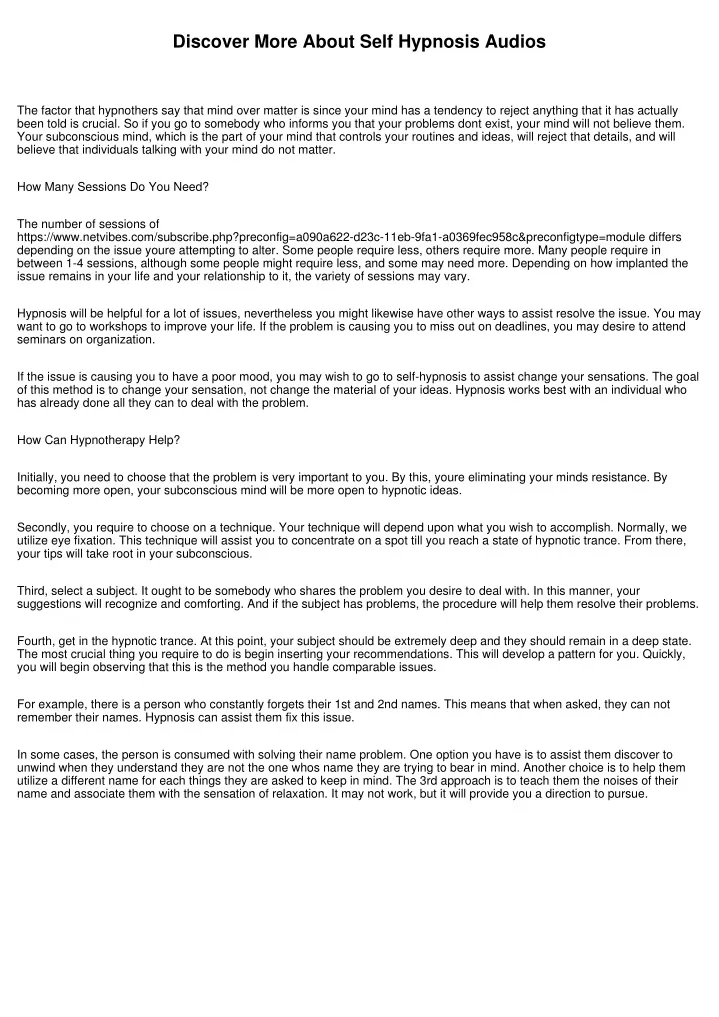 Discover More About Self Hypnosis Audios

The factor that hypnothers say that mind over matter is since your mind has a tendency to reject anything that it has actually been told is crucial. So if you go to somebody who informs you that your problems dont exist, your mind will not believe them. Your subconscious mind, which is the part of your mind that controls your routines and ideas, will reject that details, and will believe that individuals talking with your mind do not matter.

How Many Sessions Do You Need?

The number of sessions of https://www.netvibes.com/subscribe.php?preconfig=a090a622-d23c-11eb-9fa1-a0369fec958c&preconfigtype=module differs depending on the issue youre attempting to alter. Some people require less, others require more. Many people require in between 1-4 sessions, although some people might require less, and some may need more. Depending on how implanted the issue remains in your life and your relationship to it, the variety of sessions may vary.

Hypnosis will be helpful for a lot of issues, nevertheless you might likewise have other ways to assist resolve the issue. You may want to go to workshops to improve your life. If the problem is causing you to miss out on deadlines, you may desire to attend seminars on organization.

If the issue is causing you to have a poor mood, you may wish to go to self-hypnosis to assist change your sensations. The goal of this method is to change your sensation, not change the material of your ideas. Hypnosis works best with an individual who has already done all they can to deal with the problem.

How Can Hypnotherapy Help?

Initially, you need to choose that the problem is very important to you. By this, youre eliminating your minds resistance. By becoming more open, your subconscious mind will be more open to hypnotic ideas.

Secondly, you require to choose on a technique. Your technique will depend upon what you wish to accomplish. Normally, we utilize eye fixation. This technique will assist you to concentrate on a spot till you reach a state of hypnotic trance. From there, your tips will take root in your subconscious.

Third, select a subject. It ought to be somebody who shares the problem you desire to deal with. In this manner, your suggestions will recognize and comforting. And if the subject has problems, the procedure will help them resolve their problems.

Fourth, get in the hypnotic trance. At this point, your subject should be extremely deep and they should remain in a deep state. The most crucial thing you require to do is begin inserting your recommendations. This will develop a pattern for you. Quickly, you will begin observing that this is the method you handle comparable issues.

For example, there is a person who constantly forgets their 1st and 2nd names. This means that when asked, they can not remember their names. Hypnosis can assist them fix this issue.

In some cases, the person is consumed with solving their name problem. One option you have is to assist them discover to unwind when they understand they are not the one whos name they are trying to bear in mind. Another choice is to help them utilize a different name for each things they are asked to keep in mind. The 3rd approach is to teach them the noises of their name and associate them with the sensation of relaxation. It may not work, but it will provide you a direction to pursue.